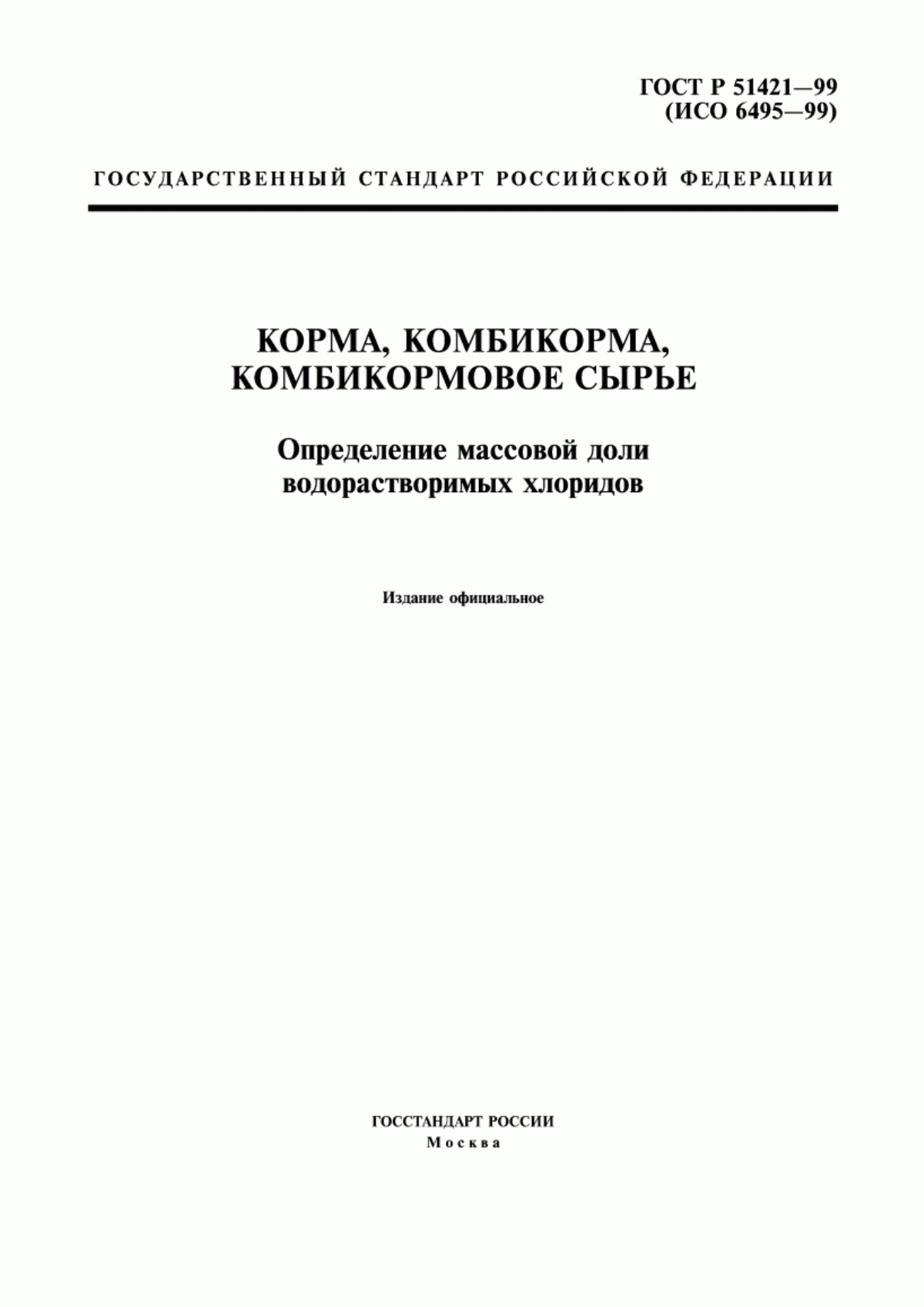 ГОСТ Р 51421—99
(ИСО 6495—99)

ГОСУДАРСТВЕННЫЙ СТАНДАРТ РОССИЙСКОЙ ФЕДЕРАЦИИ

КОРМА, КОМБИКОРМА, КОМБИКОРМОВОЕ СЫРЬЕ

Определение массовой доли водорастворимых хлоридов

Издание официальное

ГОССТАНДАРТ РОССИИ
Москва